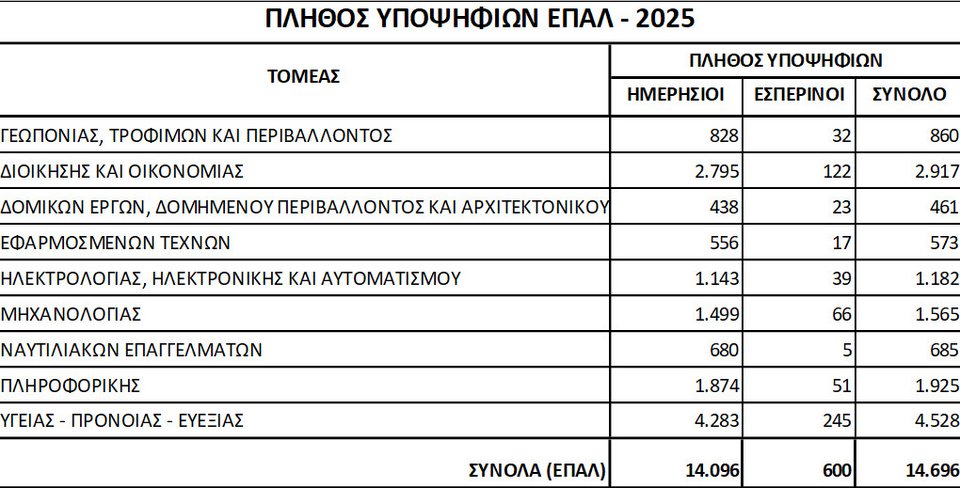 ΠΛΗΘΟΣ ΥΠΟΨΗΦΙΩΝ ΕΠΑΛ - 2025

| ΤΟΜΕΑΣ | ΠΛΗΘΟΣ ΥΠΟΨΗΦΙΩΝ | | |
|---|---|---|---|
| | ΗΜΕΡΗΣΙΟΙ | ΕΣΠΕΡΙΝΟΙ | ΣΥΝΟΛΟ |
| ΓΕΩΠΟΝΙΑΣ, ΤΡΟΦΙΜΩΝ ΚΑΙ ΠΕΡΙΒΑΛΛΟΝΤΟΣ | 828 | 32 | 860 |
| ΔΙΟΙΚΗΣΗΣ ΚΑΙ ΟΙΚΟΝΟΜΙΑΣ | 2.795 | 122 | 2.917 |
| ΔΟΜΙΚΩΝ ΕΡΓΩΝ, ΔΟΜΗΜΕΝΟΥ ΠΕΡΙΒΑΛΛΟΝΤΟΣ ΚΑΙ ΑΡΧΙΤΕΚΤΟΝΙΚΟΥ | 438 | 23 | 461 |
| ΕΦΑΡΜΟΣΜΕΝΩΝ ΤΕΧΝΩΝ | 556 | 17 | 573 |
| ΗΛΕΚΤΡΟΛΟΓΙΑΣ, ΗΛΕΚΤΡΟΝΙΚΗΣ ΚΑΙ ΑΥΤΟΜΑΤΙΣΜΟΥ | 1.143 | 39 | 1.182 |
| ΜΗΧΑΝΟΛΟΓΙΑΣ | 1.499 | 66 | 1.565 |
| ΝΑΥΤΙΛΙΑΚΩΝ ΕΠΑΓΓΕΛΜΑΤΩΝ | 680 | 5 | 685 |
| ΠΛΗΡΟΦΟΡΙΚΗΣ | 1.874 | 51 | 1.925 |
| ΥΓΕΙΑΣ - ΠΡΟΝΟΙΑΣ - ΕΥΕΞΙΑΣ | 4.283 | 245 | 4.528 |
| ΣΥΝΟΛΑ (ΕΠΑΛ) | 14.096 | 600 | 14.696 |